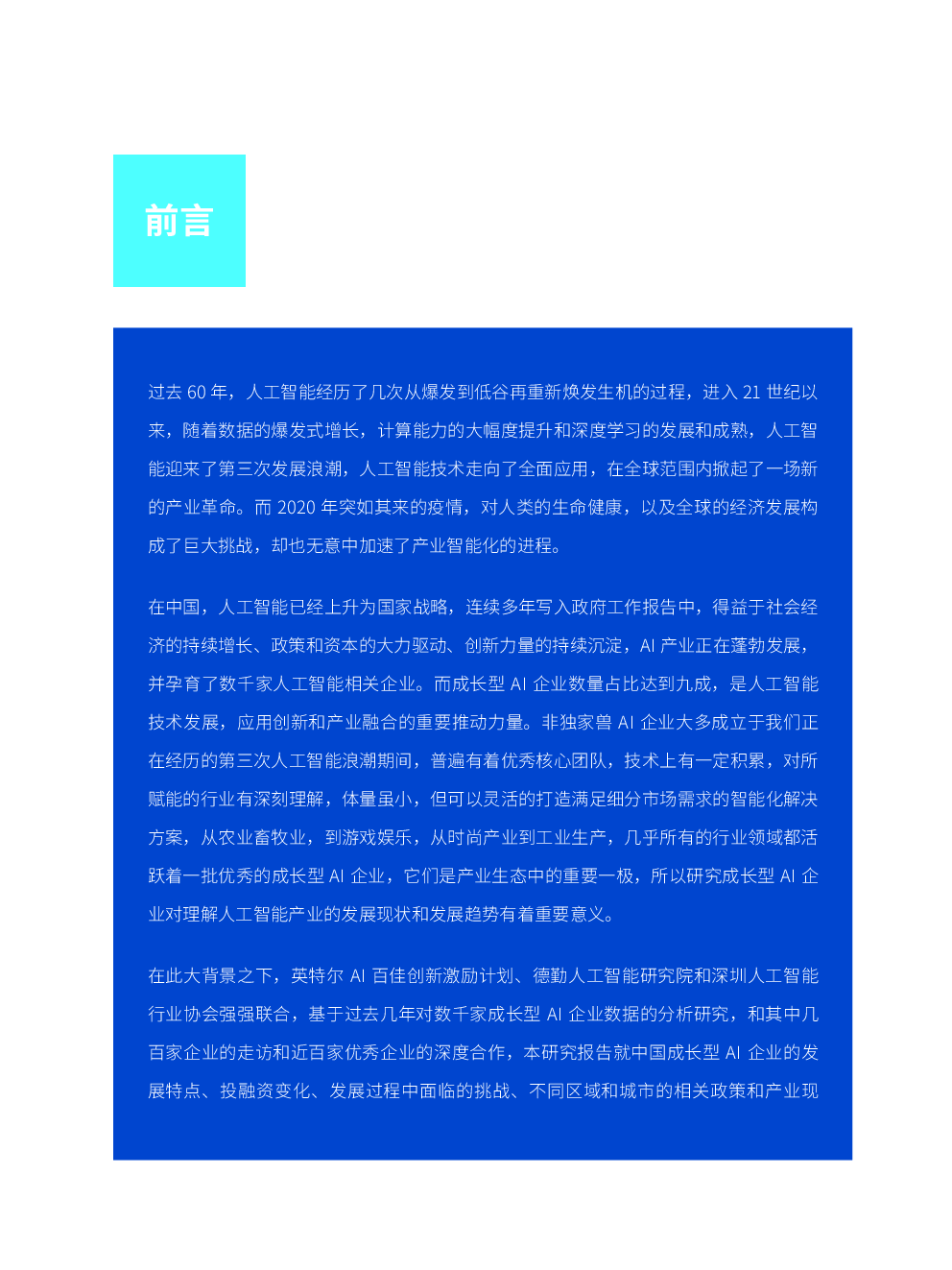 前言

过去 60 年，人工智能经历了几次从爆发到低谷再重新焕发生机的过程，进入 21 世纪以来，随着数据的爆发式增长，计算能力的大幅度提升和深度学习的发展和成熟，人工智能迎来了第三次发展浪潮，人工智能技术走向了全面应用，在全球范围内掀起了一场新的产业革命。而 2020 年突如其来的疫情，对人类的生命健康，以及全球的经济发展构成了巨大挑战，却也无意中加速了产业智能化的进程。

在中国，人工智能已经上升为国家战略，连续多年写入政府工作报告中，得益于社会经济的持续增长、政策和资本的大力驱动、创新力量的持续沉淀，AI 产业正在蓬勃发展，并孕育了数千家人工智能相关企业。而成长型 AI 企业数量占比达到九成，是人工智能技术发展，应用创新和产业融合的重要推动力量。非独家兽 AI 企业大多成立于我们正在经历的第三次人工智能浪潮期间，普遍有着优秀核心团队，技术上有一定积累，对所赋能的行业有深刻理解，体量虽小，但可以灵活的打造满足细分市场需求的智能化解决方案，从农业畜牧业，到游戏娱乐，从时尚产业到工业生产，几乎所有的行业领域都活跃着一批优秀的成长型 AI 企业，它们是产业生态中的重要一极，所以研究成长型 AI 企业对理解人工智能产业的发展现状和发展趋势有着重要意义。

在此大背景之下，英特尔 AI 百佳创新激励计划、德勤人工智能研究院和深圳人工智能行业协会强强联合，基于过去几年对数千家成长型 AI 企业数据的分析研究，和其中几百家企业的走访和近百家优秀企业的深度合作，本研究报告就中国成长型 AI 企业的发展特点、投融资变化、发展过程中面临的挑战、不同区域和城市的相关政策和产业现